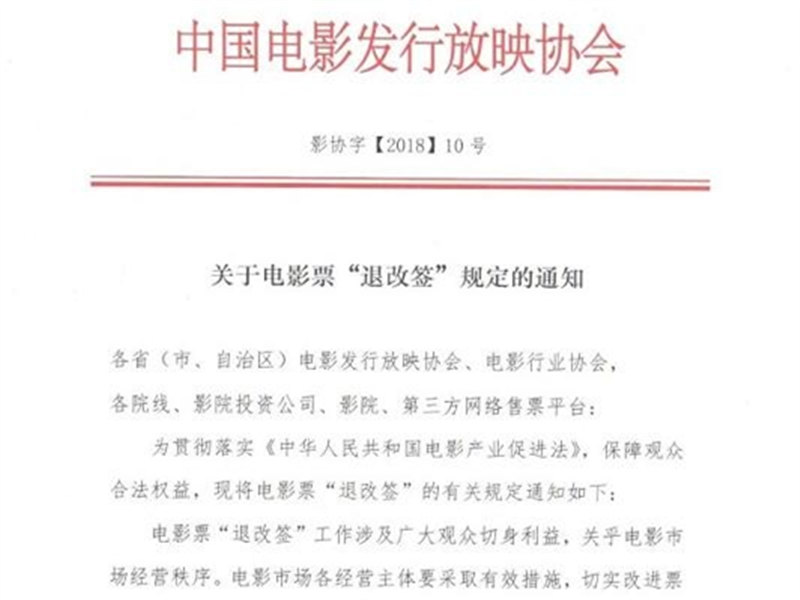 中国电影发行放映协会

影协字【2018】10号

关于电影票“退改签”规定的通知

各省（市、自治区）电影发行放映协会、电影行业协会，各院线、影院投资公司、影院、第三方网络售票平台：

为贯彻落实《中华人民共和国电影产业促进法》，保障观众合法权益，现将电影票“退改签”的有关规定通知如下：

电影票“退改签”工作涉及广大观众切身利益，关乎电影市场经营秩序。电影市场各经营主体要采取有效措施，切实改进票